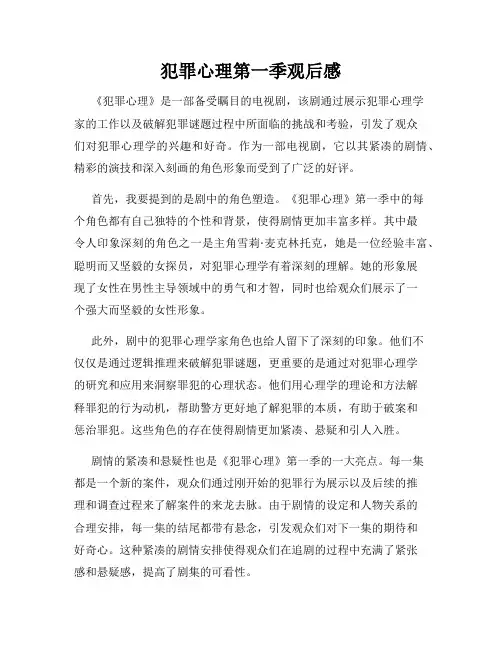 犯罪心理第一季观后感

《犯罪心理》是一部备受瞩目的电视剧，该剧通过展示犯罪心理学家的工作以及破解犯罪谜题过程中所面临的挑战和考验，引发了观众们对犯罪心理学的兴趣和好奇。作为一部电视剧，它以其紧凑的剧情、精彩的演技和深入刻画的角色形象而受到了广泛的好评。

首先，我要提到的是剧中的角色塑造。《犯罪心理》第一季中的每个角色都有自己独特的个性和背景，使得剧情更加丰富多样。其中最令人印象深刻的角色之一是主角雪莉·麦克林托克，她是一位经验丰富、聪明而又坚毅的女探员，对犯罪心理学有着深刻的理解。她的形象展现了女性在男性主导领域中的勇气和才智，同时也给观众们展示了一个强大而坚毅的女性形象。

此外，剧中的犯罪心理学家角色也给人留下了深刻的印象。他们不仅仅是通过逻辑推理来破解犯罪谜题，更重要的是通过对犯罪心理学的研究和应用来洞察罪犯的心理状态。他们用心理学的理论和方法解释罪犯的行为动机，帮助警方更好地了解犯罪的本质，有助于破案和惩治罪犯。这些角色的存在使得剧情更加紧凑、悬疑和引人入胜。

剧情的紧凑和悬疑性也是《犯罪心理》第一季的一大亮点。每一集都是一个新的案件，观众们通过刚开始的犯罪行为展示以及后续的推理和调查过程来了解案件的来龙去脉。由于剧情的设定和人物关系的合理安排，每一集的结尾都带有悬念，引发观众们对下一集的期待和好奇心。这种紧凑的剧情安排使得观众们在追剧的过程中充满了紧张感和悬疑感，提高了剧集的可看性。